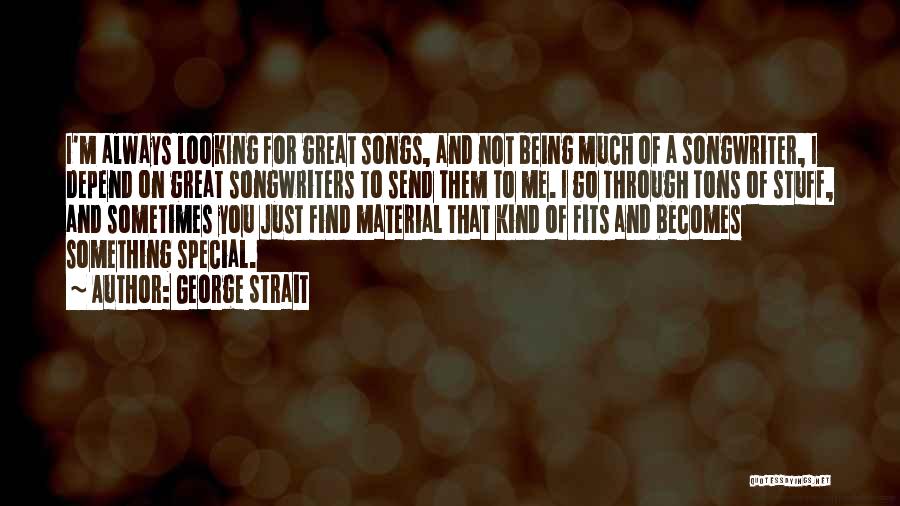 I'M ALWAYS LOOKING FOR GREAT SONGS, AND NOT BEING MUCH OF A SONGWRITER, I DEPEND ON GREAT SONGWRITERS TO SEND THEM TO ME. I GO THROUGH TONS OF STUFF, AND SOMETIMES YOU JUST FIND MATERIAL THAT KIND OF FITS AND BECOMES SOMETHING SPECIAL.

~ AUTHOR: GEORGE STRAIT

QUOTESSAYINGS.NET